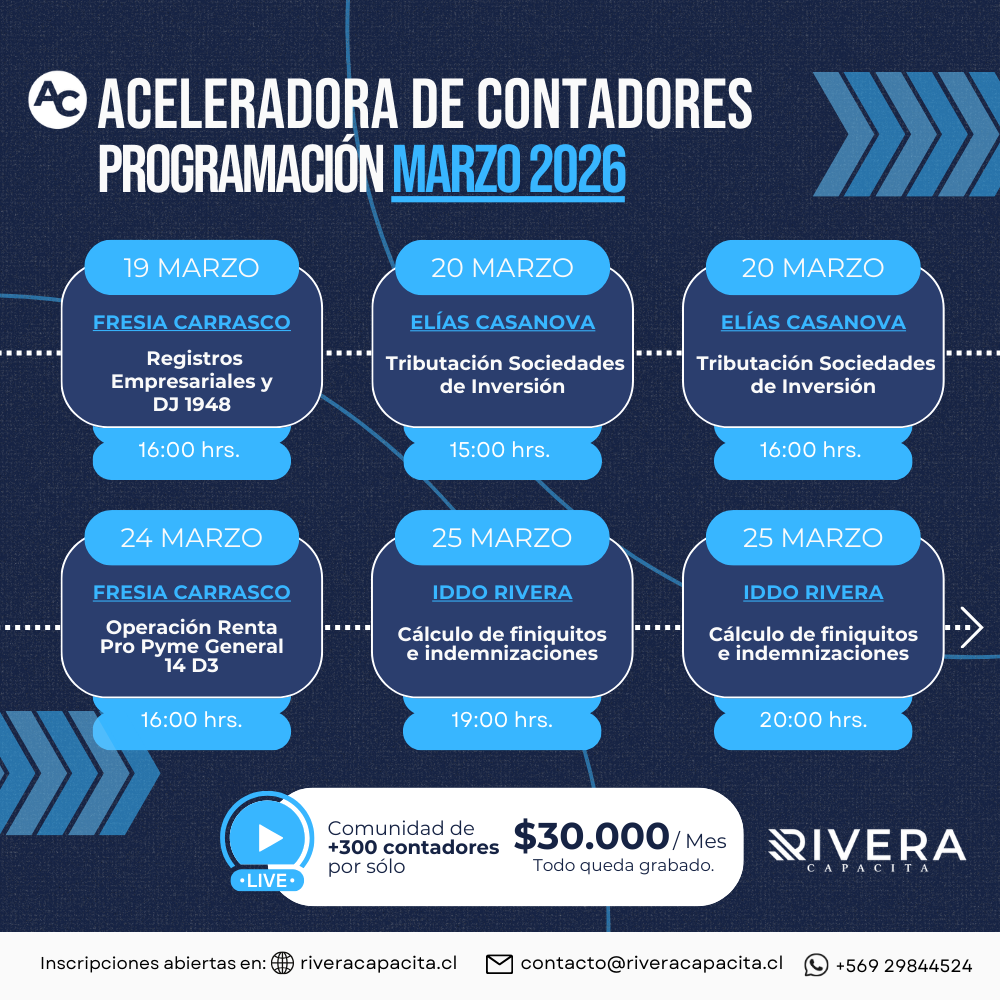 AC ACELERADORA DE CONTADORES
PROGRAMACIÓN MARZO 2026

19 MARZO
FRESIA CARRASCO
Registros Empresariales y DJ 1948
16:00 hrs.

20 MARZO
ELÍAS CASANOVA
Tributación Sociedades de Inversión
15:00 hrs.

20 MARZO
ELÍAS CASANOVA
Tributación Sociedades de Inversión
16:00 hrs.

24 MARZO
FRESIA CARRASCO
Operación Renta Pro Pyme General 14 D3
16:00 hrs.

25 MARZO
IDDO RIVERA
Cálculo de finiquitos e indemnizaciones
19:00 hrs.

25 MARZO
IDDO RIVERA
Cálculo de finiquitos e indemnizaciones
20:00 hrs.

•LIVE•
Comunidad de +300 contadores por sólo
$30.000 / Mes
Todo queda grabado.

RIVERA CAPACITA

Inscripciones abiertas en: riveracapacita.cl contacto@riveracapacita.cl +569 29844524